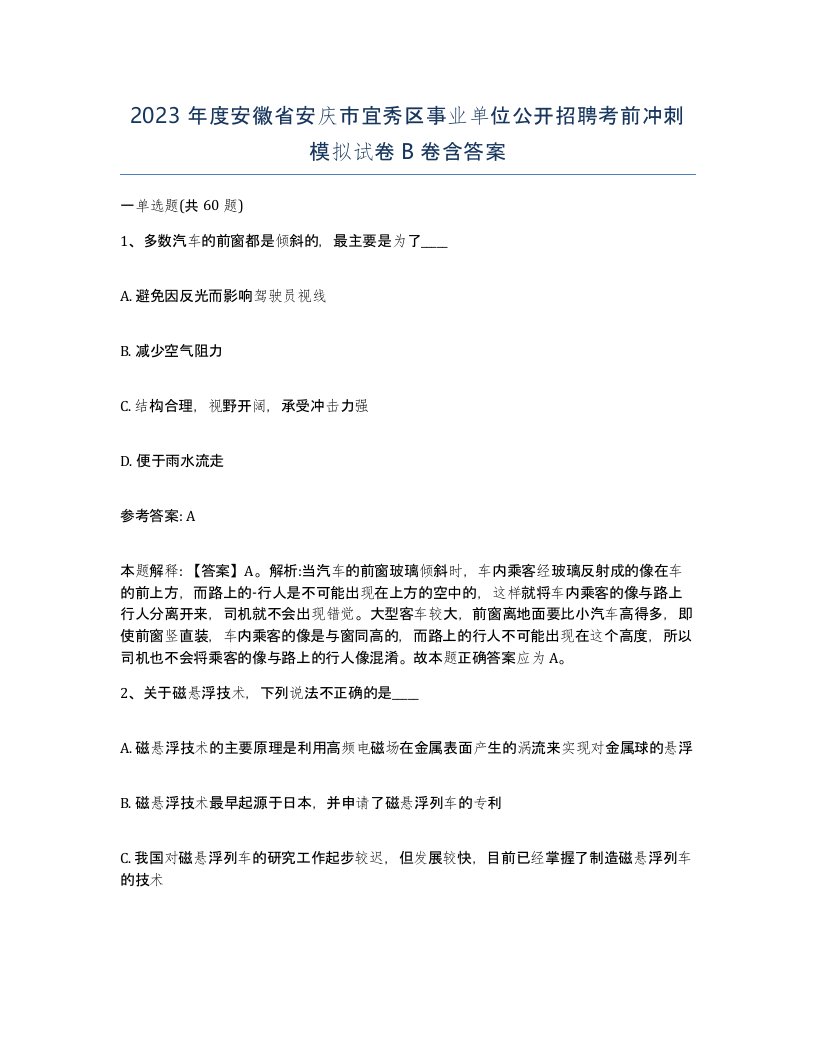 2023 年度安徽省安庆市宜秀区事业单位公开招聘考前冲刺模拟试卷 B 卷含答案

一单选题(共 60 题)

1、多数汽车的前窗都是倾斜的，最主要是为了____

A. 避免因反光而影响驾驶员视线

B. 减少空气阻力

C. 结构合理，视野开阔，承受冲击力强

D. 便于雨水流走

参考答案: A

本题解释：【答案】A。解析:当汽车的前窗玻璃倾斜时，车内乘客经玻璃反射成的像在车的前上方，而路上的-行人是不可能出现在上方的空中的，这样就将车内乘客的像与路上行人分离开来，司机就不会出现错觉。大型客车较大，前窗离地面要比小汽车高得多，即使前窗竖直装，车内乘客的像是与窗同高的，而路上的行人不可能出现在这个高度，所以司机也不会将乘客的像与路上的行人像混淆。故本题正确答案应为 A。

2、关于磁悬浮技术，下列说法不正确的是____

A. 磁悬浮技术的主要原理是利用高频电磁场在金属表面产生的涡流来实现对金属球的悬浮

B. 磁悬浮技术最早起源于日本，并申请了磁悬浮列车的专利

C. 我国对磁悬浮列车的研究工作起步较迟，但发展较快，目前已经掌握了制造磁悬浮列车的技术